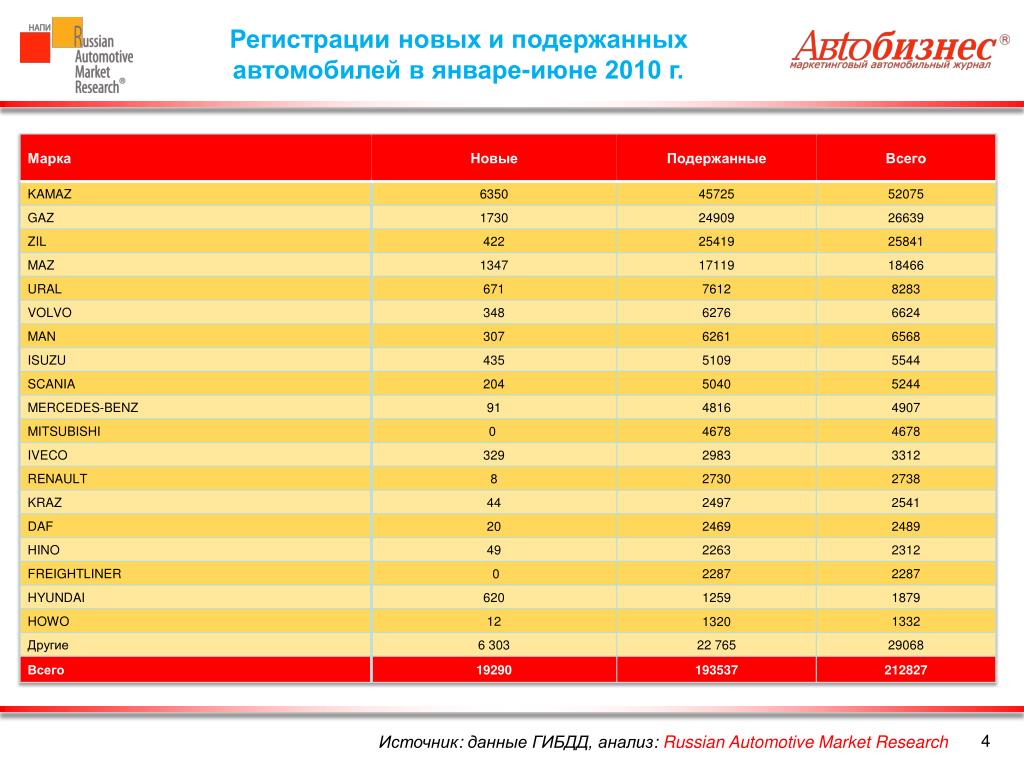 НАПИ Russian Automotive Market Research®

Регистрации новых и подержанных автомобилей в январе-июне 2010 г.

Автобизнес® маркетинговый автомобильный журнал

| Марка | Новые | Подержанные | Всего |
|---|---|---|---|
| KAMAZ | 6350 | 45725 | 52075 |
| GAZ | 1730 | 24909 | 26639 |
| ZIL | 422 | 25419 | 25841 |
| MAZ | 1347 | 17119 | 18466 |
| URAL | 671 | 7612 | 8283 |
| VOLVO | 348 | 6276 | 6624 |
| MAN | 307 | 6261 | 6568 |
| ISUZU | 435 | 5109 | 5544 |
| SCANIA | 204 | 5040 | 5244 |
| MERCEDES-BENZ | 91 | 4816 | 4907 |
| MITSUBISHI | 0 | 4678 | 4678 |
| IVECO | 329 | 2983 | 3312 |
| RENAULT | 8 | 2730 | 2738 |
| KRAZ | 44 | 2497 | 2541 |
| DAF | 20 | 2469 | 2489 |
| HINO | 49 | 2263 | 2312 |
| FREIGHTLINER | 0 | 2287 | 2287 |
| HYUNDAI | 620 | 1259 | 1879 |
| HOWO | 12 | 1320 | 1332 |
| Другие | 6 303 | 22 765 | 29068 |
| Всего | 19290 | 193537 | 212827 |

Источник: данные ГИБДД, анализ: Russian Automotive Market Research

4